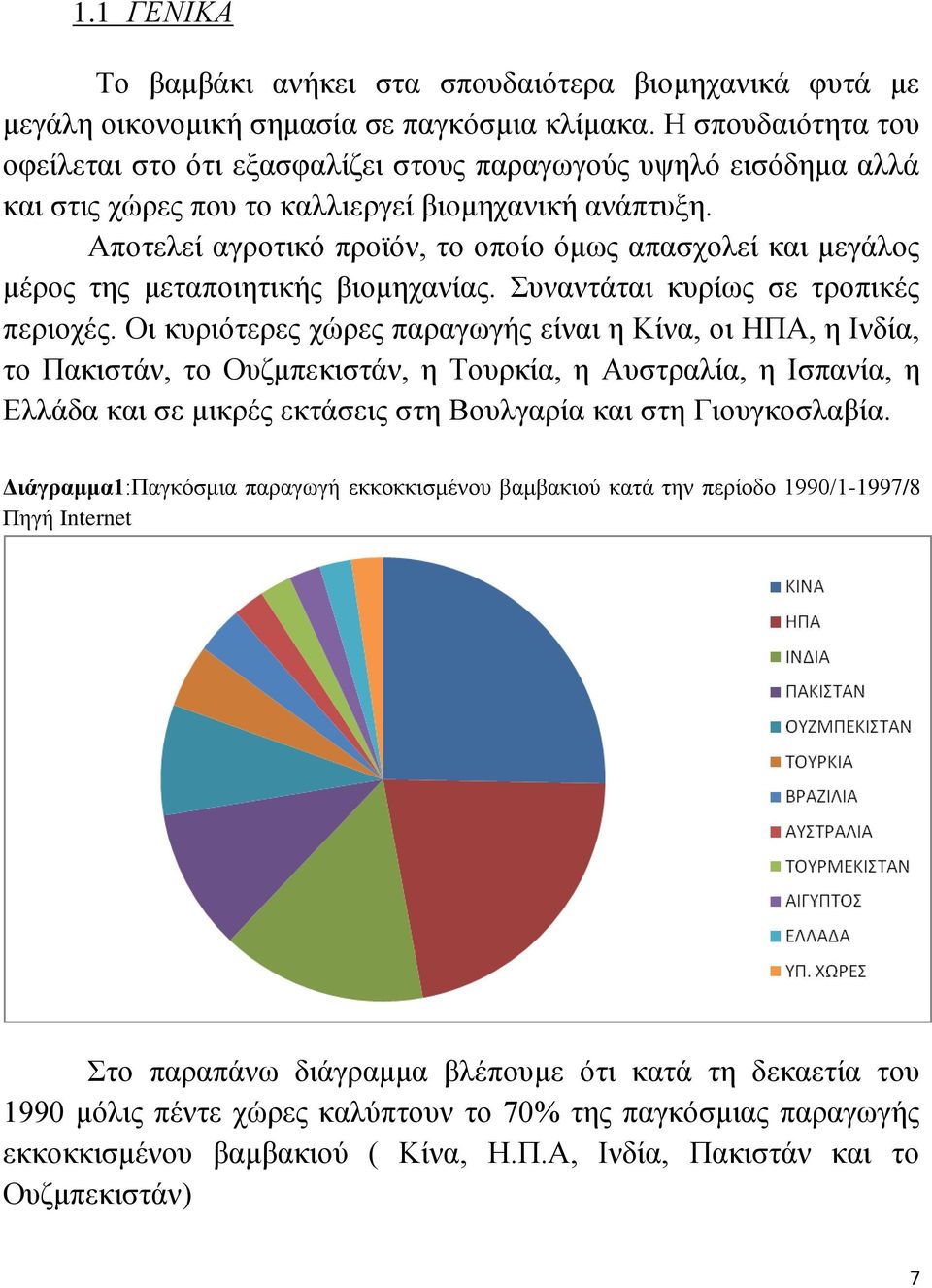 1.1 ΓΕΝΙΚΑ

Το βαμβάκι ανήκει στα σπουδαιότερα βιομηχανικά φυτά με μεγάλη οικονομική σημασία σε παγκόσμια κλίμακα. Η σπουδαιότητα του οφείλεται στο ότι εξασφαλίζει στους παραγωγούς υψηλό εισόδημα αλλά και στις χώρες που το καλλιεργεί βιομηχανική ανάπτυξη.

Αποτελεί αγροτικό προϊόν, το οποίο όμως απασχολεί και μεγάλος μέρος της μεταποιητικής βιομηχανίας. Συναντάται κυρίως σε τροπικές περιοχές. Οι κυριότερες χώρες παραγωγής είναι η Κίνα, οι ΗΠΑ, η Ινδία, το Πακιστάν, το Ουζμπεκιστάν, η Τουρκία, η Αυστραλία, η Ισπανία, η Ελλάδα και σε μικρές εκτάσεις στη Βουλγαρία και στη Γιουγκοσλαβία.

Διάγραμμα1:Παγκόσμια παραγωγή εκκοκκισμένου βαμβακιού κατά την περίοδο 1990/1-1997/8
Πηγή Internet

ΚΙΝΑ
ΗΠΑ
ΙΝΔΙΑ
ΠΑΚΙΣΤΑΝ
ΟΥΖΜΠΕΚΙΣΤΑΝ
ΤΟΥΡΚΙΑ
ΒΡΑΖΙΛΙΑ
ΑΥΣΤΡΑΛΙΑ
ΤΟΥΡΜΕΚΙΣΤΑΝ
ΑΙΓΥΠΤΟΣ
ΕΛΛΑΔΑ
ΥΠ. ΧΩΡΕΣ

Στο παραπάνω διάγραμμα βλέπουμε ότι κατά τη δεκαετία του 1990 μόλις πέντε χώρες καλύπτουν το 70% της παγκόσμιας παραγωγής εκκοκκισμένου βαμβακιού ( Κίνα, Η.Π.Α, Ινδία, Πακιστάν και το Ουζμπεκιστάν)

7